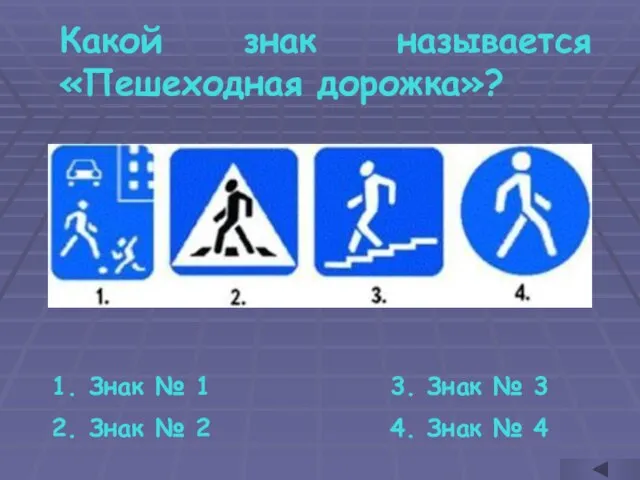 Какой знак называется «Пешеходная дорожка»?

1.

2.

3.

4.

1. Знак № 1

2. Знак № 2

3. Знак № 3

4. Знак № 4